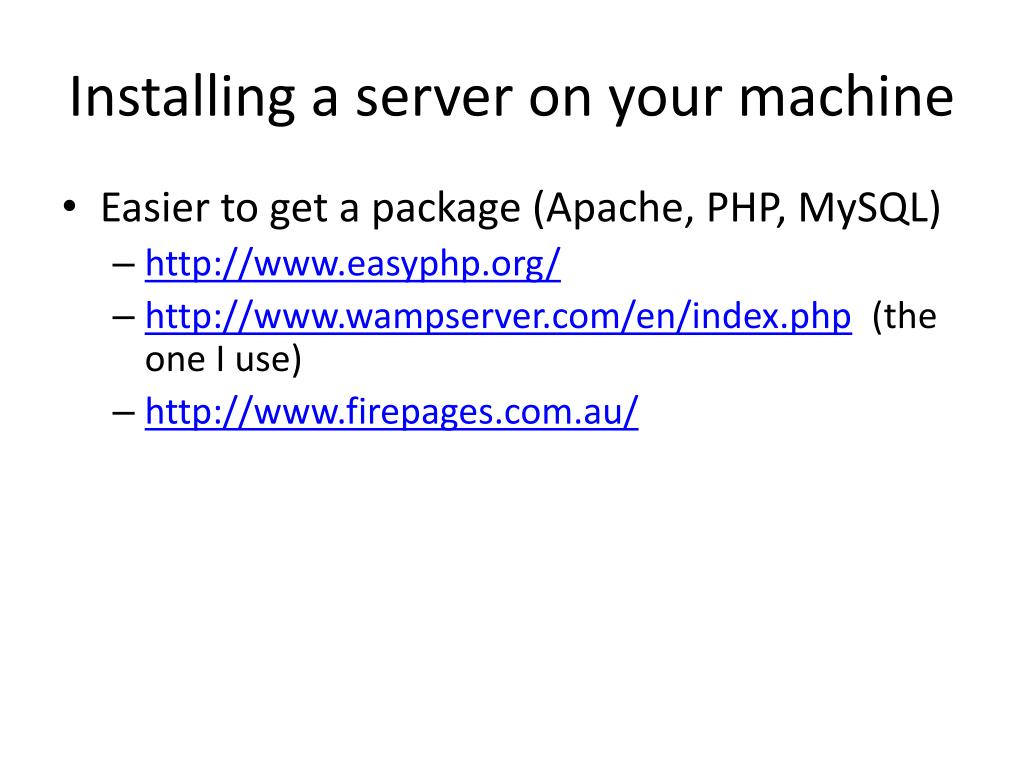 Installing a server on your machine

• Easier to get a package (Apache, PHP, MySQL)
– http://www.easyphp.org/
– http://www.wampserver.com/en/index.php (the one I use)
– http://www.firepages.com.au/